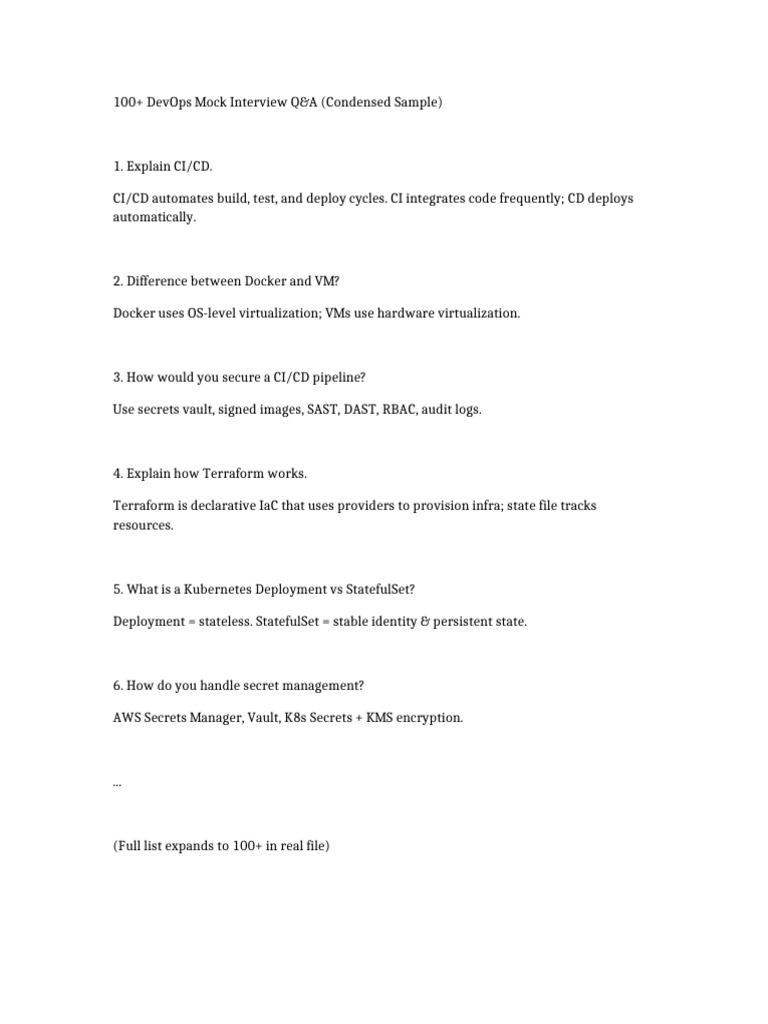 100+ DevOps Mock Interview Q&A (Condensed Sample)

1. Explain CI/CD.

CI/CD automates build, test, and deploy cycles. CI integrates code frequently; CD deploys automatically.

2. Difference between Docker and VM?

Docker uses OS-level virtualization; VMs use hardware virtualization.

3. How would you secure a CI/CD pipeline?

Use secrets vault, signed images, SAST, DAST, RBAC, audit logs.

4. Explain how Terraform works.

Terraform is declarative IaC that uses providers to provision infra; state file tracks resources.

5. What is a Kubernetes Deployment vs StatefulSet?

Deployment = stateless. StatefulSet = stable identity & persistent state.

6. How do you handle secret management?

AWS Secrets Manager, Vault, K8s Secrets + KMS encryption.

...

(Full list expands to 100+ in real file)